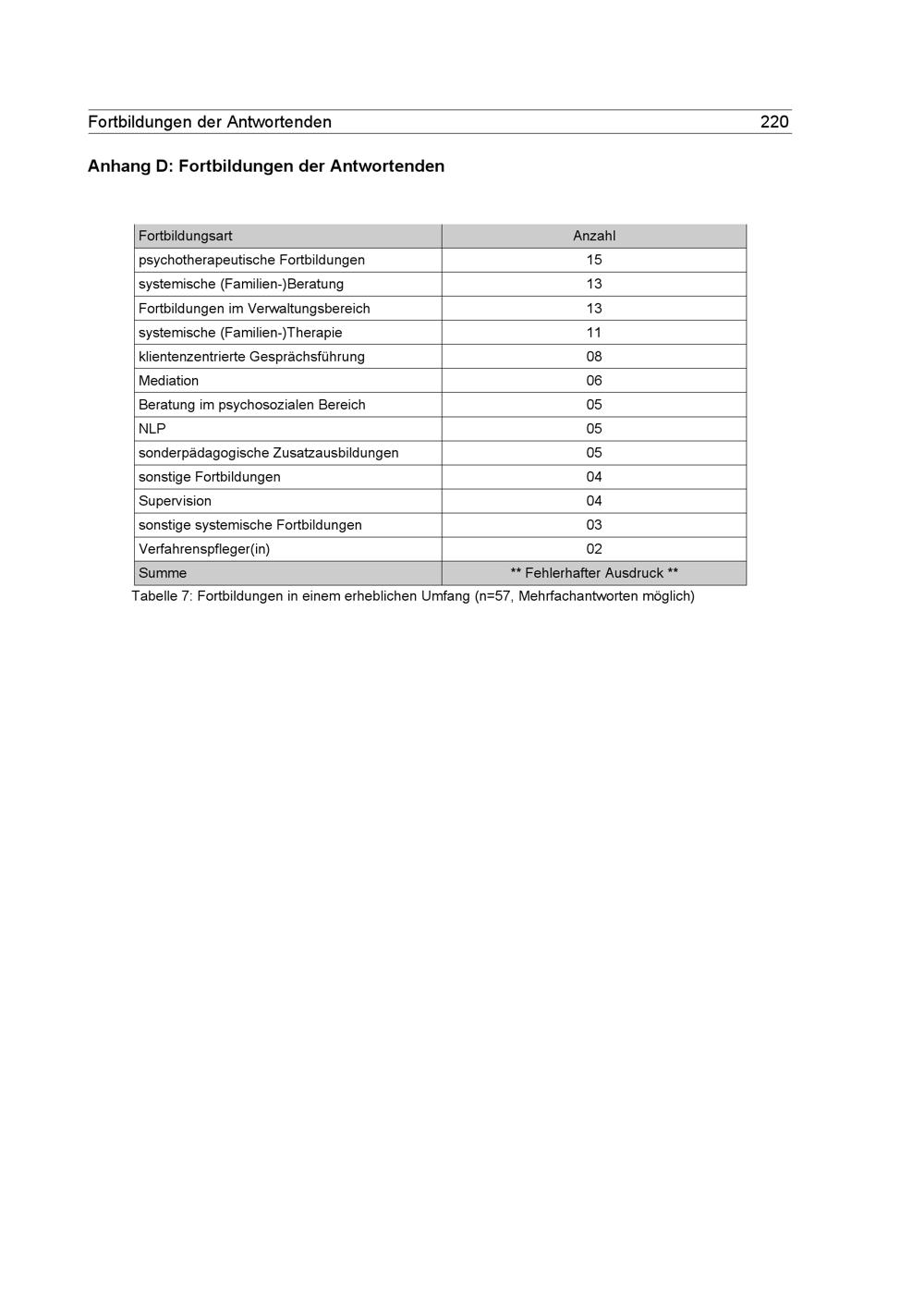 Fortbildungen der Antwortenden 220

Anhang D: Fortbildungen der Antwortenden

| Fortbildungsart | Anzahl |
|---|---|
| psychotherapeutische Fortbildungen | 15 |
| systemische (Familien-)Beratung | 13 |
| Fortbildungen im Verwaltungsbereich | 13 |
| systemische (Familien-)Therapie | 11 |
| klientenzentrierte Gesprächsführung | 08 |
| Mediation | 06 |
| Beratung im psychosozialen Bereich | 05 |
| NLP | 05 |
| sonderpädagogische Zusatzausbildungen | 05 |
| sonstige Fortbildungen | 04 |
| Supervision | 04 |
| sonstige systemische Fortbildungen | 03 |
| Verfahrenspfleger(in) | 02 |
| Summe | ** Fehlerhafter Ausdruck ** |

Tabelle 7: Fortbildungen in einem erheblichen Umfang (n=57, Mehrfachantworten möglich)